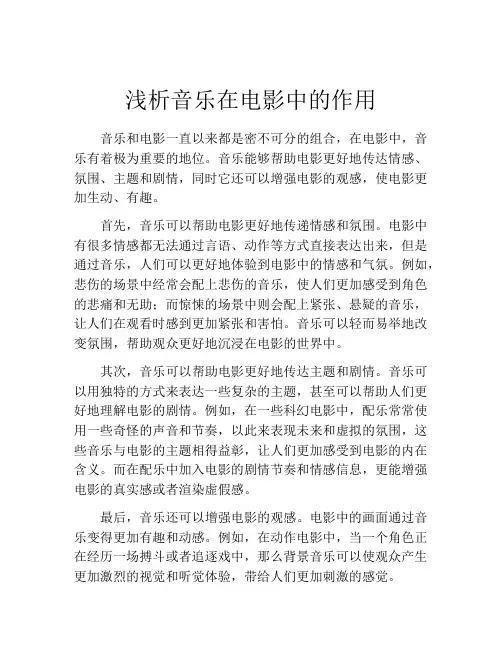 浅析音乐在电影中的作用

音乐和电影一直以来都是密不可分的组合，在电影中，音乐有着极为重要的地位。音乐能够帮助电影更好地传达情感、氛围、主题和剧情，同时它还可以增强电影的观感，使电影更加生动、有趣。

首先，音乐可以帮助电影更好地传递情感和氛围。电影中有很多情感都无法通过言语、动作等方式直接表达出来，但是通过音乐，人们可以更好地体验到电影中的情感和气氛。例如，悲伤的场景中经常会配上悲伤的音乐，使人们更加感受到角色的悲痛和无助；而惊悚的场景中则会配上紧张、悬疑的音乐，让人们在观看时感到更加紧张和害怕。音乐可以轻而易举地改变氛围，帮助观众更好地沉浸在电影的世界中。

其次，音乐可以帮助电影更好地传达主题和剧情。音乐可以用独特的方式来表达一些复杂的主题，甚至可以帮助人们更好地理解电影的剧情。例如，在一些科幻电影中，配乐常常使用一些奇怪的声音和节奏，以此来表现未来和虚拟的氛围，这些音乐与电影的主题相得益彰，让人们更加感受到电影的内在含义。而在配乐中加入电影的剧情节奏和情感信息，更能增强电影的真实感或者渲染虚假感。

最后，音乐还可以增强电影的观感。电影中的画面通过音乐变得更加有趣和动感。例如，在动作电影中，当一个角色正在经历一场搏斗或者追逐戏中，那么背景音乐可以使观众产生更加激烈的视觉和听觉体验，带给人们更加刺激的感觉。